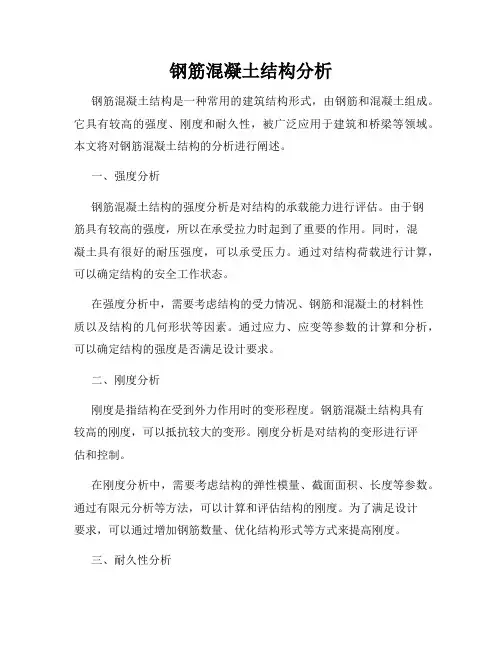 钢筋混凝土结构分析

钢筋混凝土结构是一种常用的建筑结构形式，由钢筋和混凝土组成。它具有较高的强度、刚度和耐久性，被广泛应用于建筑和桥梁等领域。本文将对钢筋混凝土结构的分析进行阐述。

一、强度分析

钢筋混凝土结构的强度分析是对结构的承载能力进行评估。由于钢筋具有较高的强度，所以在承受拉力时起到了重要的作用。同时，混凝土具有很好的耐压强度，可以承受压力。通过对结构荷载进行计算，可以确定结构的安全工作状态。

在强度分析中，需要考虑结构的受力情况、钢筋和混凝土的材料性质以及结构的几何形状等因素。通过应力、应变等参数的计算和分析，可以确定结构的强度是否满足设计要求。

二、刚度分析

刚度是指结构在受到外力作用时的变形程度。钢筋混凝土结构具有较高的刚度，可以抵抗较大的变形。刚度分析是对结构的变形进行评估和控制。

在刚度分析中，需要考虑结构的弹性模量、截面面积、长度等参数。通过有限元分析等方法，可以计算和评估结构的刚度。为了满足设计要求，可以通过增加钢筋数量、优化结构形式等方式来提高刚度。

三、耐久性分析